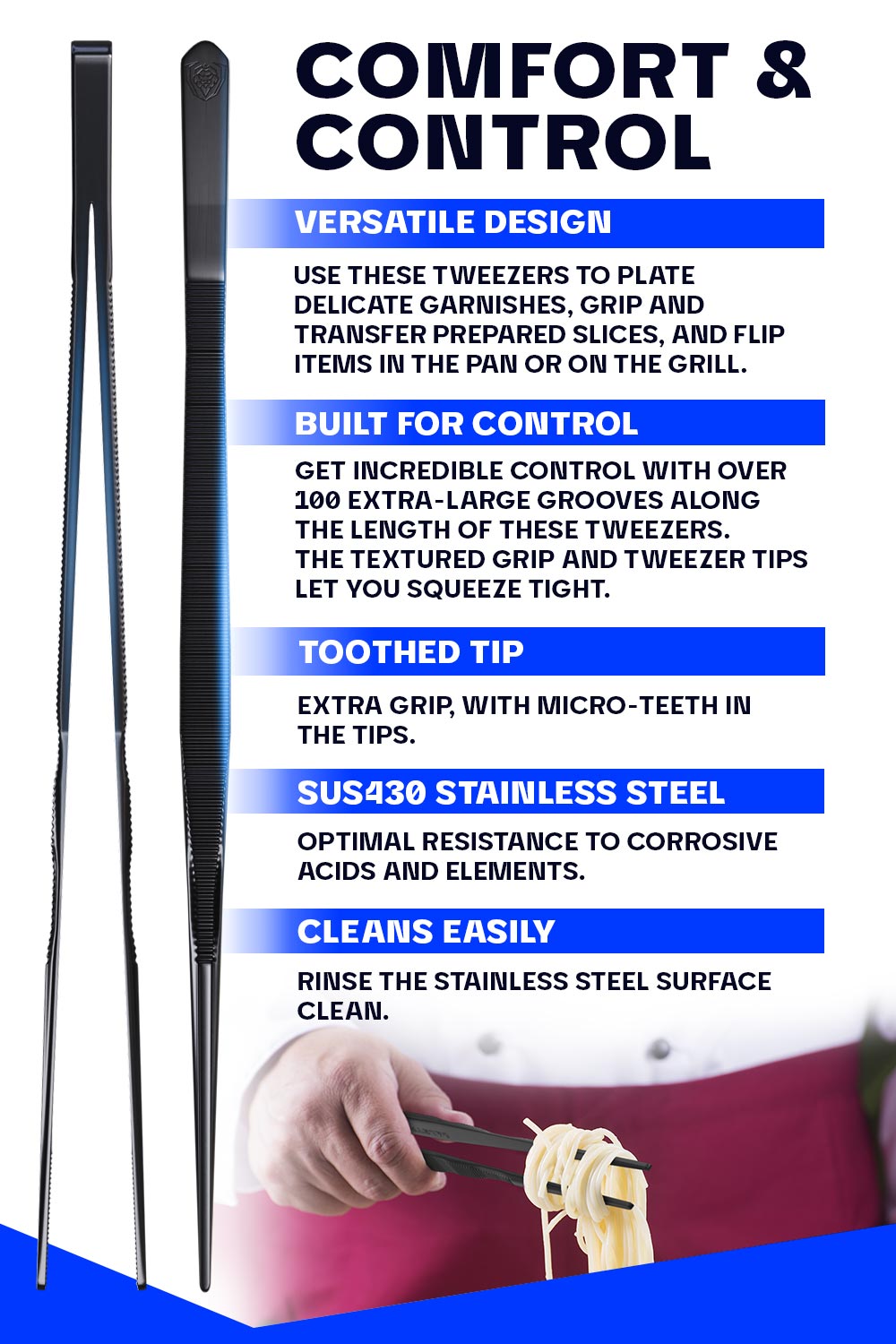 COMFORT & CONTROL

VERSATILE DESIGN

USE THESE TWEEZERS TO PLATE DELICATE GARNISHES, GRIP AND TRANSFER PREPARED SLICES, AND FLIP ITEMS IN THE PAN OR ON THE GRILL.

BUILT FOR CONTROL

GET INCREDIBLE CONTROL WITH OVER 100 EXTRA-LARGE GROOVES ALONG THE LENGTH OF THESE TWEEZERS. THE TEXTURED GRIP AND TWEEZER TIPS LET YOU SQUEEZE TIGHT.

TOOTHED TIP

EXTRA GRIP, WITH MICRO-TEETH IN THE TIPS.

SUS430 STAINLESS STEEL

OPTIMAL RESISTANCE TO CORROSIVE ACIDS AND ELEMENTS.

CLEANS EASILY

RINSE THE STAINLESS STEEL SURFACE CLEAN.